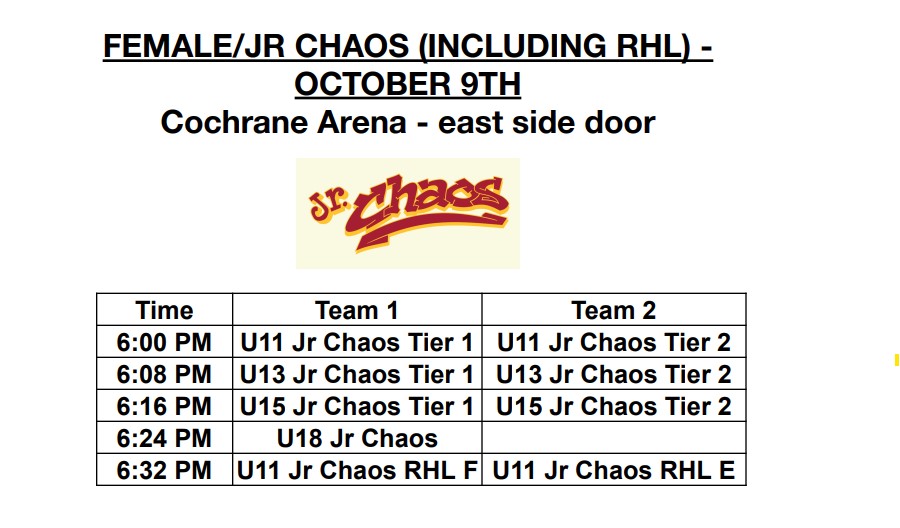 FEMALE/JR CHAOS (INCLUDING RHL) - OCTOBER 9TH
Cochrane Arena - east side door

Jr. Chaos

| Time | Team 1 | Team 2 |
|---|---|---|
| 6:00 PM | U11 Jr Chaos Tier 1 | U11 Jr Chaos Tier 2 |
| 6:08 PM | U13 Jr Chaos Tier 1 | U13 Jr Chaos Tier 2 |
| 6:16 PM | U15 Jr Chaos Tier 1 | U15 Jr Chaos Tier 2 |
| 6:24 PM | U18 Jr Chaos | |
| 6:32 PM | U11 Jr Chaos RHL F | U11 Jr Chaos RHL E |